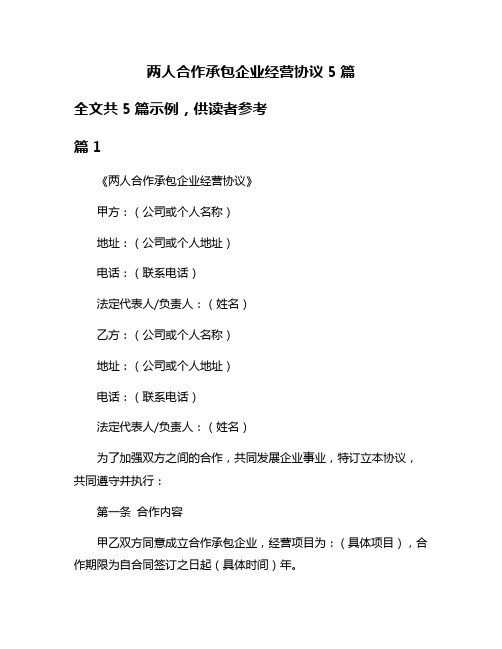 两人合作承包企业经营协议 5 篇

全文共 5 篇示例，供读者参考

篇 1

《两人合作承包企业经营协议》

甲方：（公司或个人名称）

地址：（公司或个人地址）

电话：（联系电话）

法定代表人/负责人：（姓名）

乙方：（公司或个人名称）

地址：（公司或个人地址）

电话：（联系电话）

法定代表人/负责人：（姓名）

为了加强双方之间的合作，共同发展企业事业，特订立本协议，共同遵守并执行：

第一条 合作内容

甲乙双方同意成立合作承包企业，经营项目为：（具体项目），合作期限为自合同签订之日起（具体时间）年。